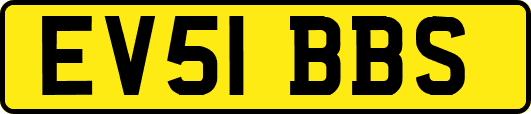 EV51 BBS